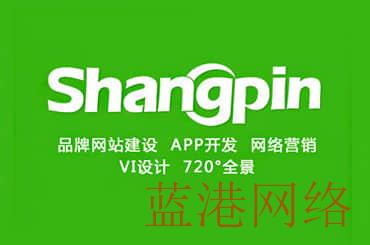 Shangpin

品牌网站建设 APP开发 网络营销
VI设计 720°全景

蓝港网络